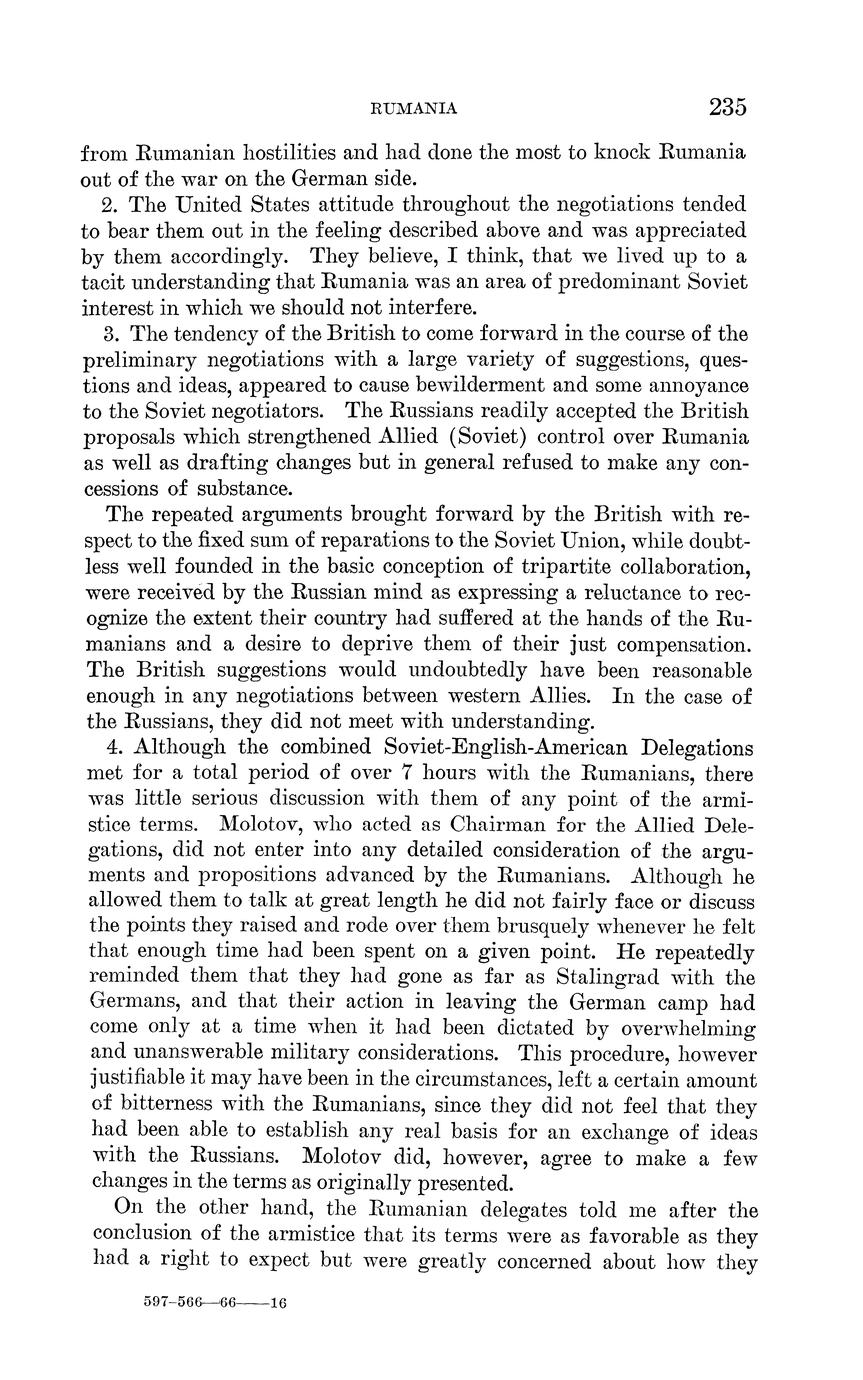 RUMANIA 235

from Rumanian hostilities and had done the most to knock Rumania out of the war on the German side.

2. The United States attitude throughout the negotiations tended to bear them out in the feeling described above and was appreciated by them accordingly. They believe, I think, that we lived up to a tacit understanding that Rumania was an area of predominant Soviet interest in which we should not interfere.

3. The tendency of the British to come forward in the course of the preliminary negotiations with a large variety of suggestions, questions and ideas, appeared to cause bewilderment and some annoyance to the Soviet negotiators. The Russians readily accepted the British proposals which strengthened Allied (Soviet) control over Rumania as well as drafting changes but in general refused to make any concessions of substance.

The repeated arguments brought forward by the British with respect to the fixed sum of reparations to the Soviet Union, while doubtless well founded in the basic conception of tripartite collaboration, were received by the Russian mind as expressing a reluctance to recognize the extent their country had suffered at the hands of the Rumanians and a desire to deprive them of their just compensation. The British suggestions would undoubtedly have been reasonable enough in any negotiations between western Allies. In the case of the Russians, they did not meet with understanding.

4. Although the combined Soviet-English-American Delegations met for a total period of over 7 hours with the Rumanians, there was little serious discussion with them of any point of the armistice terms. Molotov, who acted as Chairman for the Allied Delegations, did not enter into any detailed consideration of the arguments and propositions advanced by the Rumanians. Although he allowed them to talk at great length he did not fairly face or discuss the points they raised and rode over them brusquely whenever he felt that enough time had been spent on a given point. He repeatedly reminded them that they had gone as far as Stalingrad with the Germans, and that their action in leaving the German camp had come only at a time when it had been dictated by overwhelming and unanswerable military considerations. This procedure, however justifiable it may have been in the circumstances, left a certain amount of bitterness with the Rumanians, since they did not feel that they had been able to establish any real basis for an exchange of ideas with the Russians. Molotov did, however, agree to make a few changes in the terms as originally presented.

On the other hand, the Rumanian delegates told me after the conclusion of the armistice that its terms were as favorable as they had a right to expect but were greatly concerned about how they

597-566—66——16